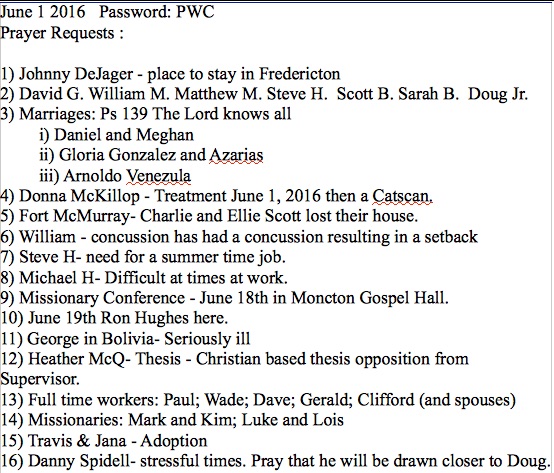 June 1 2016 Password: PWC
Prayer Requests :

1) Johnny DeJager - place to stay in Fredericton
2) David G. William M. Matthew M. Steve H. Scott B. Sarah B. Doug Jr.
3) Marriages: Ps 139 The Lord knows all
i) Daniel and Meghan
ii) Gloria Gonzalez and Azarias
iii) Arnoldo Venezula
4) Donna McKillop - Treatment June 1, 2016 then a Catscan.
5) Fort McMurray- Charlie and Ellie Scott lost their house.
6) William - concussion has had a concussion resulting in a setback
7) Steve H- need for a summer time job.
8) Michael H- Difficult at times at work.
9) Missionary Conference - June 18th in Moncton Gospel Hall.
10) June 19th Ron Hughes here.
11) George in Bolivia- Seriously ill
12) Heather McQ- Thesis - Christian based thesis opposition from Supervisor.
13) Full time workers: Paul; Wade; Dave; Gerald; Clifford (and spouses)
14) Missionaries: Mark and Kim; Luke and Lois
15) Travis & Jana - Adoption
16) Danny Spidell- stressful times. Pray that he will be drawn closer to Doug.